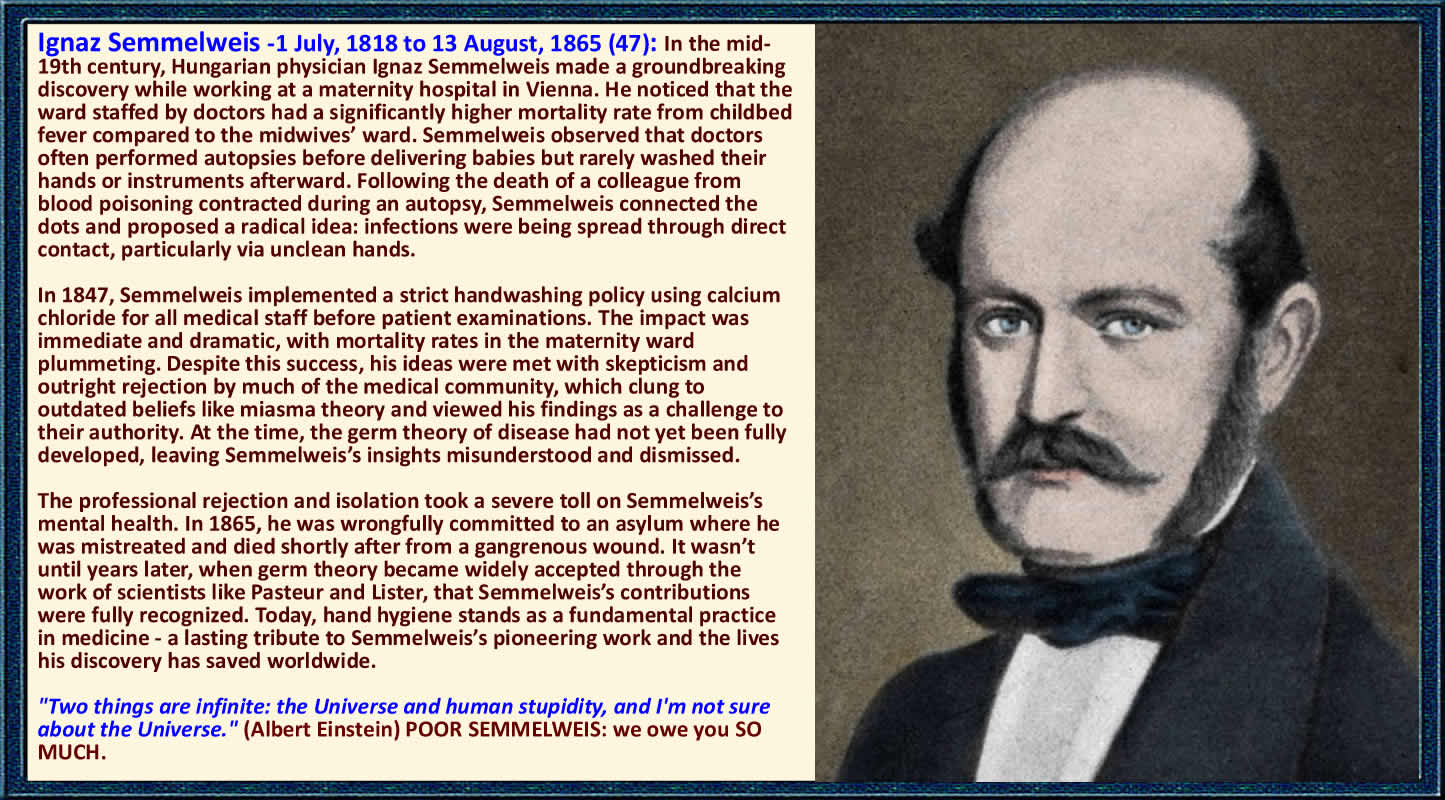 Ignaz Semmelweis -1 July, 1818 to 13 August, 1865 (47): In the mid-19th century, Hungarian physician Ignaz Semmelweis made a groundbreaking discovery while working at a maternity hospital in Vienna. He noticed that the ward staffed by doctors had a significantly higher mortality rate from childbed fever compared to the midwives' ward. Semmelweis observed that doctors often performed autopsies before delivering babies but rarely washed their hands or instruments afterward. Following the death of a colleague from blood poisoning contracted during an autopsy, Semmelweis connected the dots and proposed a radical idea: infections were being spread through direct contact, particularly via unclean hands.

In 1847, Semmelweis implemented a strict handwashing policy using calcium chloride for all medical staff before patient examinations. The impact was immediate and dramatic, with mortality rates in the maternity ward plummeting. Despite this success, his ideas were met with skepticism and outright rejection by much of the medical community, which clung to outdated beliefs like miasma theory and viewed his findings as a challenge to their authority. At the time, the germ theory of disease had not yet been fully developed, leaving Semmelweis's insights misunderstood and dismissed.

The professional rejection and isolation took a severe toll on Semmelweis's mental health. In 1865, he was wrongfully committed to an asylum where he was mistreated and died shortly after from a gangrenous wound. It wasn't until years later, when germ theory became widely accepted through the work of scientists like Pasteur and Lister, that Semmelweis's contributions were fully recognized. Today, hand hygiene stands as a fundamental practice in medicine - a lasting tribute to Semmelweis's pioneering work and the lives his discovery has saved worldwide.

"Two things are infinite: the Universe and human stupidity, and I'm not sure about the Universe." (Albert Einstein) POOR SEMMELWEIS: we owe you SO MUCH.